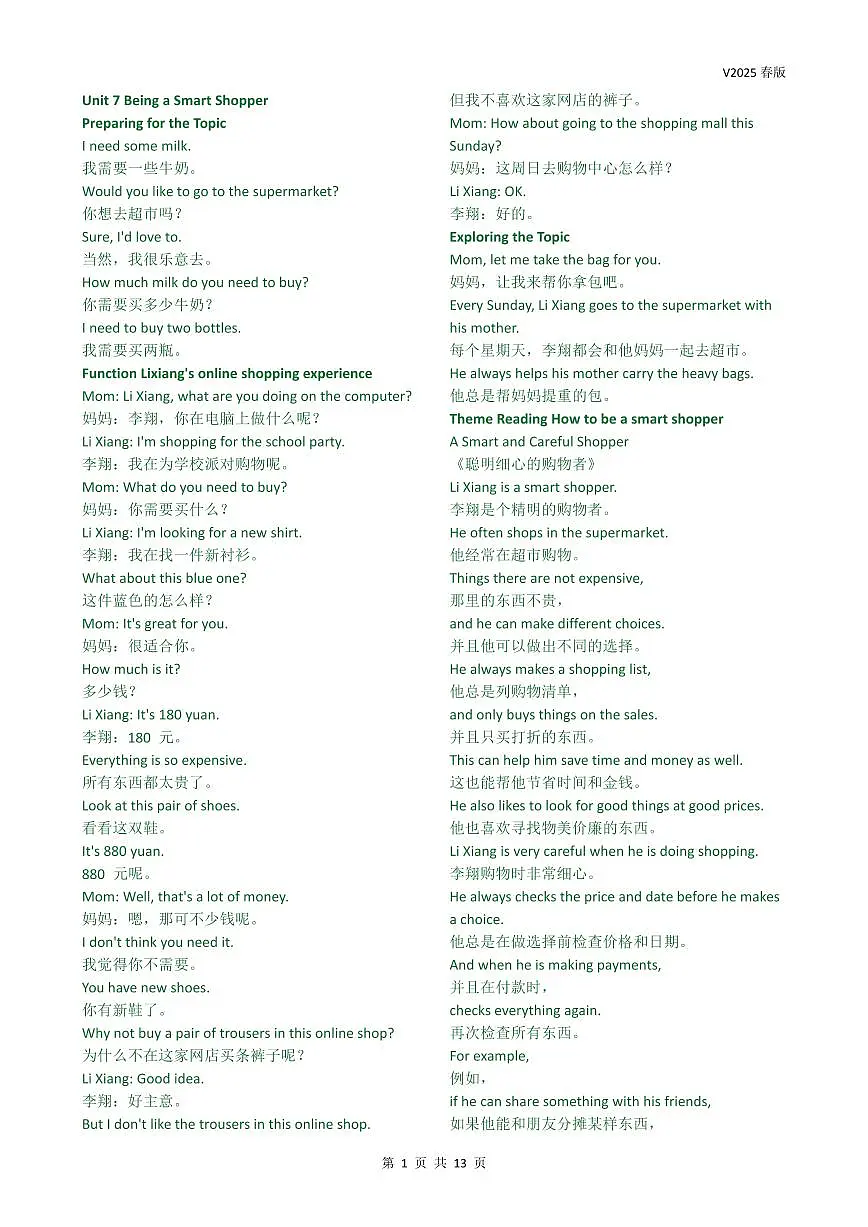 V2025 春版

Unit 7 Being a Smart Shopper
Preparing for the Topic
I need some milk.
我需要一些牛奶。
Would you like to go to the supermarket?
你想去超市吗？
Sure, I'd love to.
当然，我很乐意去。
How much milk do you need to buy?
你需要买多少牛奶？
I need to buy two bottles.
我需要买两瓶。
Function Lixiang's online shopping experience
Mom: Li Xiang, what are you doing on the computer?
妈妈：李翔，你在电脑上做什么呢？
Li Xiang: I'm shopping for the school party.
李翔：我在为学校派对购物呢。
Mom: What do you need to buy?
妈妈：你需要买什么？
Li Xiang: I'm looking for a new shirt.
李翔：我在找一件新衬衫。
What about this blue one?
这件蓝色的怎么样？
Mom: It's great for you.
妈妈：很适合你。
How much is it?
多少钱？
Li Xiang: It's 180 yuan.
李翔：180 元。
Everything is so expensive.
所有东西都太贵了。
Look at this pair of shoes.
看看这双鞋。
It's 880 yuan.
880 元呢。
Mom: Well, that's a lot of money.
妈妈：嗯，那可不少钱呢。
I don't think you need it.
我觉得你不需要。
You have new shoes.
你有新鞋了。
Why not buy a pair of trousers in this online shop?
为什么不在这家网店买条裤子呢？
Li Xiang: Good idea.
李翔：好主意。
But I don't like the trousers in this online shop.
但我不喜欢这家网店的裤子。
Mom: How about going to the shopping mall this Sunday?
妈妈：这周日去购物中心怎么样？
Li Xiang: OK.
李翔：好的。
Exploring the Topic
Mom, let me take the bag for you.
妈妈，让我来帮你拿包吧。
Every Sunday, Li Xiang goes to the supermarket with his mother.
每个星期天，李翔都会和他妈妈一起去超市。
He always helps his mother carry the heavy bags.
他总是帮妈妈提重的包。
Theme Reading How to be a smart shopper
A Smart and Careful Shopper
《聪明细心的购物者》
Li Xiang is a smart shopper.
李翔是个精明的购物者。
He often shops in the supermarket.
他经常在超市购物。
Things there are not expensive,
那里的东西不贵，
and he can make different choices.
并且他可以做出不同的选择。
He always makes a shopping list,
他总是列购物清单，
and only buys things on the sales.
并且只买打折的东西。
This can help him save time and money as well.
这也能帮他节省时间和金钱。
He also likes to look for good things at good prices.
他也喜欢寻找物美价廉的东西。
Li Xiang is very careful when he is doing shopping.
李翔购物时非常细心。
He always checks the price and date before he makes a choice.
他总是在做选择前检查价格和日期。
And when he is making payments,
并且在付款时，
checks everything again.
再次检查所有东西。
For example,
例如，
if he can share something with his friends,
如果他能和朋友分摊某样东西，

第 1 页 共 13 页